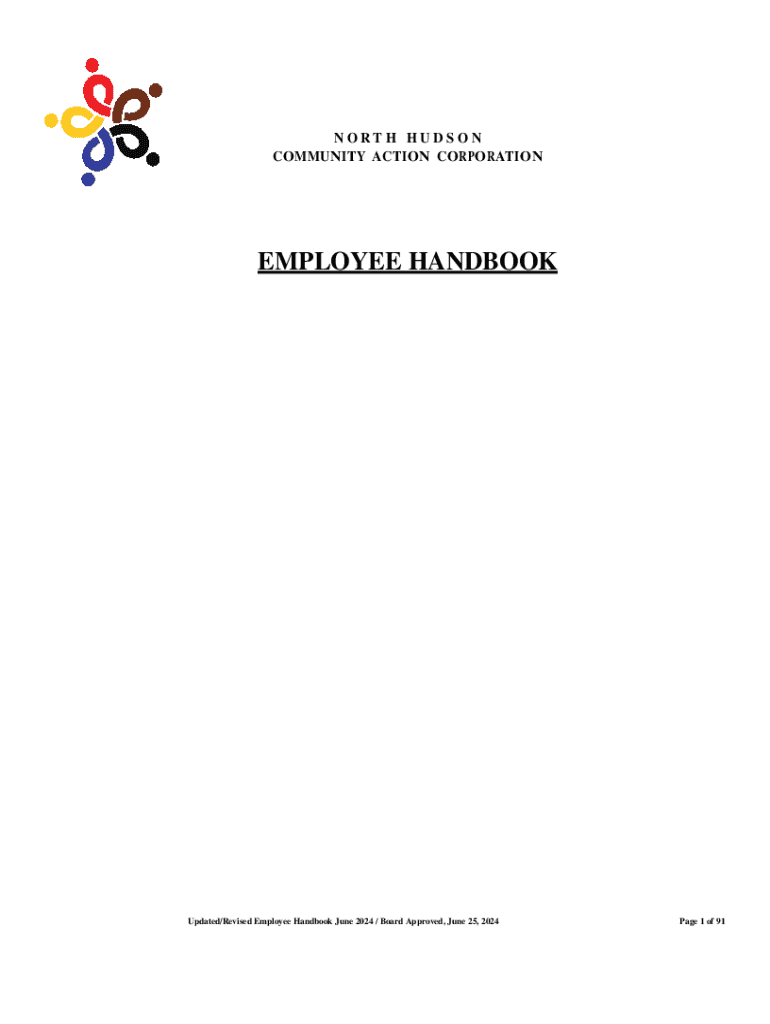 NORTH HUDSON
COMMUNITY ACTION CORPORATION

EMPLOYEE HANDBOOK

Updated/Revised Employee Handbook June 2024 / Board Approved, June 25, 2024

Page 1 of 91